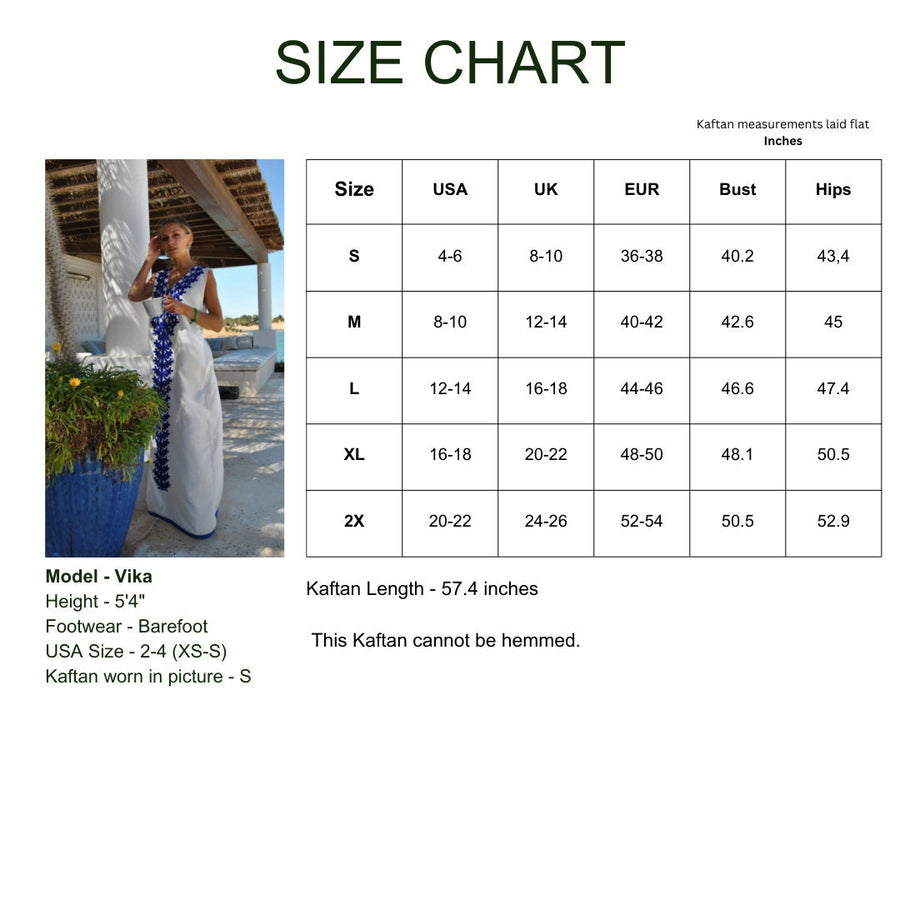 SIZE CHART

Kaftan measurements laid flat
Inches

| Size | USA | UK | EUR | Bust | Hips |
|---|---|---|---|---|---|
| S | 4-6 | 8-10 | 36-38 | 40.2 | 43,4 |
| M | 8-10 | 12-14 | 40-42 | 42.6 | 45 |
| L | 12-14 | 16-18 | 44-46 | 46.6 | 47.4 |
| XL | 16-18 | 20-22 | 48-50 | 48.1 | 50.5 |
| 2X | 20-22 | 24-26 | 52-54 | 50.5 | 52.9 |

Model - Vika
Height - 5'4"
Footwear - Barefoot
USA Size - 2-4 (XS-S)
Kaftan worn in picture - S

Kaftan Length - 57.4 inches

This Kaftan cannot be hemmed.